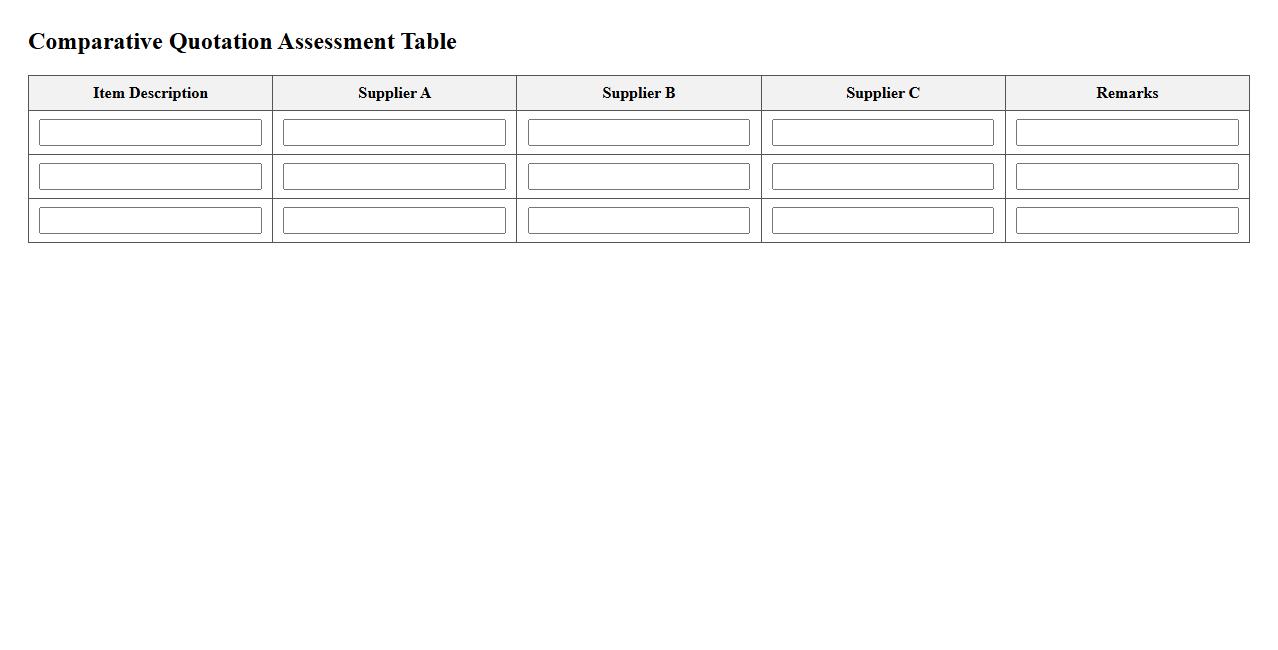 Comparative Quotation Assessment Table

| Item Description | Supplier A | Supplier B | Supplier C | Remarks |
|---|---|---|---|---|
| | | | | |
| | | | | |
| | | | | |